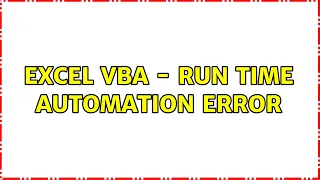 EXCEL VBA - RUN TIME AUTOMATION ERROR